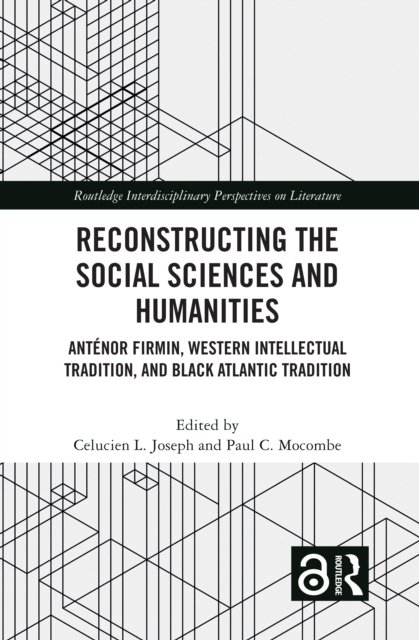 Routledge Interdisciplinary Perspectives on Literature

RECONSTRUCTING THE SOCIAL SCIENCES AND HUMANITIES

ANTÉNOR FIRMIN, WESTERN INTELLECTUAL TRADITION, AND BLACK ATLANTIC TRADITION

Edited by
Celucien L. Joseph and Paul C. Mocombe

ROUTLEDGE